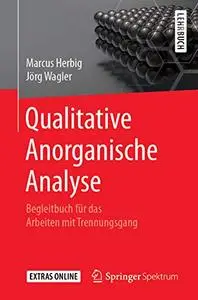 LEHRBUCH

Marcus Herbig
Jörg Wagler

Qualitative Anorganische Analyse

Begleitbuch für das Arbeiten mit Trennungsgang

EXTRAS ONLINE

Springer Spektrum